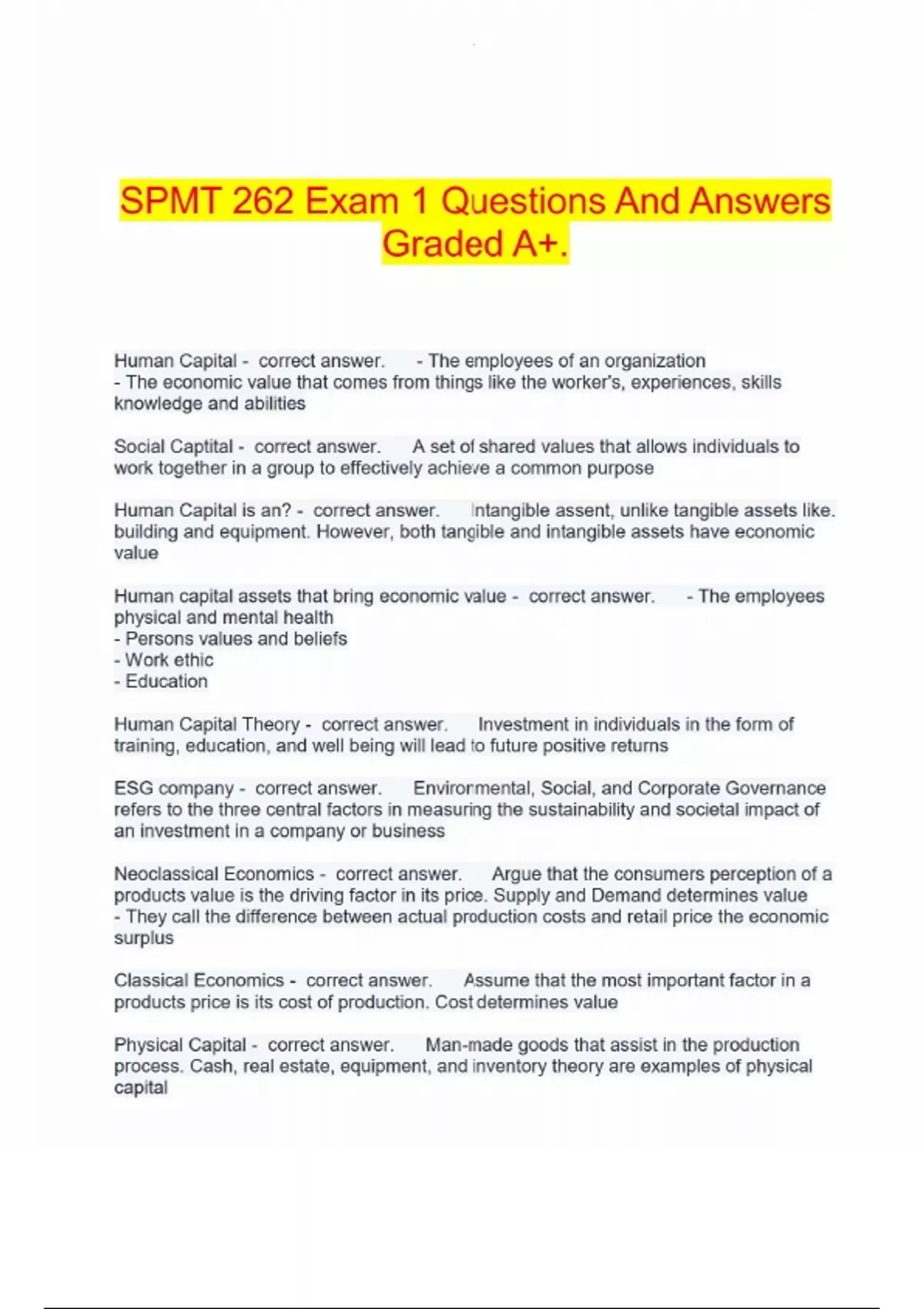 SPMT 262 Exam 1 Questions And Answers Graded A+.

Human Capital - correct answer. - The employees of an organization
- The economic value that comes from things like the worker's, experiences, skills knowledge and abilities

Social Captital - correct answer. A set of shared values that allows individuals to work together in a group to effectively achieve a common purpose

Human Capital is an? - correct answer. Intangible assent, unlike tangible assets like. building and equipment. However, both tangible and intangible assets have economic value

Human capital assets that bring economic value - correct answer. - The employees physical and mental health
- Persons values and beliefs
- Work ethic
- Education

Human Capital Theory - correct answer. Investment in individuals in the form of training, education, and well being will lead to future positive returns

ESG company - correct answer. Environmental, Social, and Corporate Governance refers to the three central factors in measuring the sustainability and societal impact of an investment in a company or business

Neoclassical Economics - correct answer. Argue that the consumers perception of a products value is the driving factor in its price. Supply and Demand determines value
- They call the difference between actual production costs and retail price the economic surplus

Classical Economics - correct answer. Assume that the most important factor in a products price is its cost of production. Cost determines value

Physical Capital - correct answer. Man-made goods that assist in the production process. Cash, real estate, equipment, and inventory theory are examples of physical capital